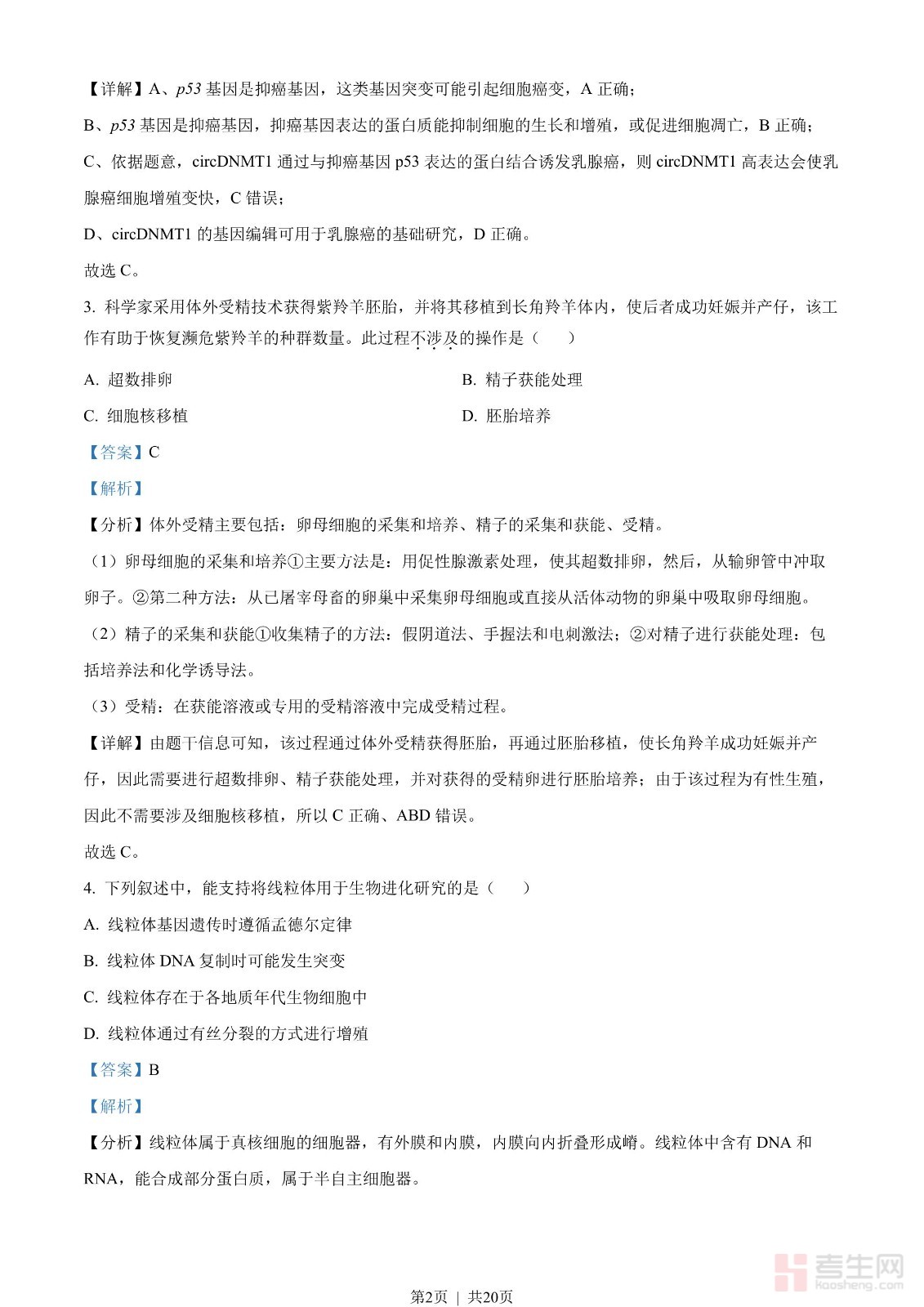 【详解】A、p53 基因是抑癌基因，这类基因突变可能引起细胞癌变，A 正确；

B、p53 基因是抑癌基因，抑癌基因表达的蛋白质能抑制细胞的生长和增殖，或促进细胞凋亡，B 正确；

C、依据题意，circDNMT1 通过与抑癌基因 p53 表达的蛋白结合诱发乳腺癌，则 circDNMT1 高表达会使乳腺癌细胞增殖变快，C 错误；

D、circDNMT1 的基因编辑可用于乳腺癌的基础研究，D 正确。

故选 C。

3. 科学家采用体外受精技术获得紫羚羊胚胎，并将其移植到长角羚羊体内，使后者成功妊娠并产仔，该工作有助于恢复濒危紫羚羊的种群数量。此过程不涉及的操作是（　　）

A. 超数排卵

B. 精子获能处理

C. 细胞核移植

D. 胚胎培养

【答案】C

【解析】

【分析】体外受精主要包括：卵母细胞的采集和培养、精子的采集和获能、受精。

（1）卵母细胞的采集和培养①主要方法是：用促性腺激素处理，使其超数排卵，然后，从输卵管中冲取卵子。②第二种方法：从已屠宰母畜的卵巢中采集卵母细胞或直接从活体动物的卵巢中吸取卵母细胞。

（2）精子的采集和获能①收集精子的方法：假阴道法、手握法和电刺激法；②对精子进行获能处理：包括培养法和化学诱导法。

（3）受精：在获能溶液或专用的受精溶液中完成受精过程。

【详解】由题干信息可知，该过程通过体外受精获得胚胎，再通过胚胎移植，使长角羚羊成功妊娠并产仔，因此需要进行超数排卵、精子获能处理，并对获得的受精卵进行胚胎培养；由于该过程为有性生殖，因此不需要涉及细胞核移植，所以 C 正确、ABD 错误。

故选 C。

4. 下列叙述中，能支持将线粒体用于生物进化研究的是（　　）

A. 线粒体基因遗传时遵循孟德尔定律

B. 线粒体 DNA 复制时可能发生突变

C. 线粒体存在于各地质年代生物细胞中

D. 线粒体通过有丝分裂的方式进行增殖

【答案】B

【解析】

【分析】线粒体属于真核细胞的细胞器，有外膜和内膜，内膜向内折叠形成嵴。线粒体中含有 DNA 和 RNA，能合成部分蛋白质，属于半自主细胞器。

考生网 kaosheng.com

第2页 | 共20页